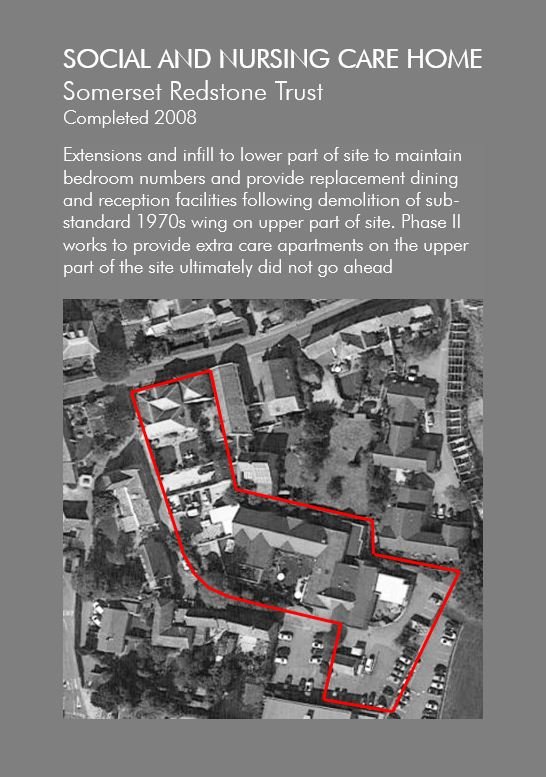 SOCIAL AND NURSING CARE HOME

Somerset Redstone Trust

Completed 2008

Extensions and infill to lower part of site to maintain bedroom numbers and provide replacement dining and reception facilities following demolition of substandard 1970s wing on upper part of site. Phase II works to provide extra care apartments on the upper part of the site ultimately did not go ahead